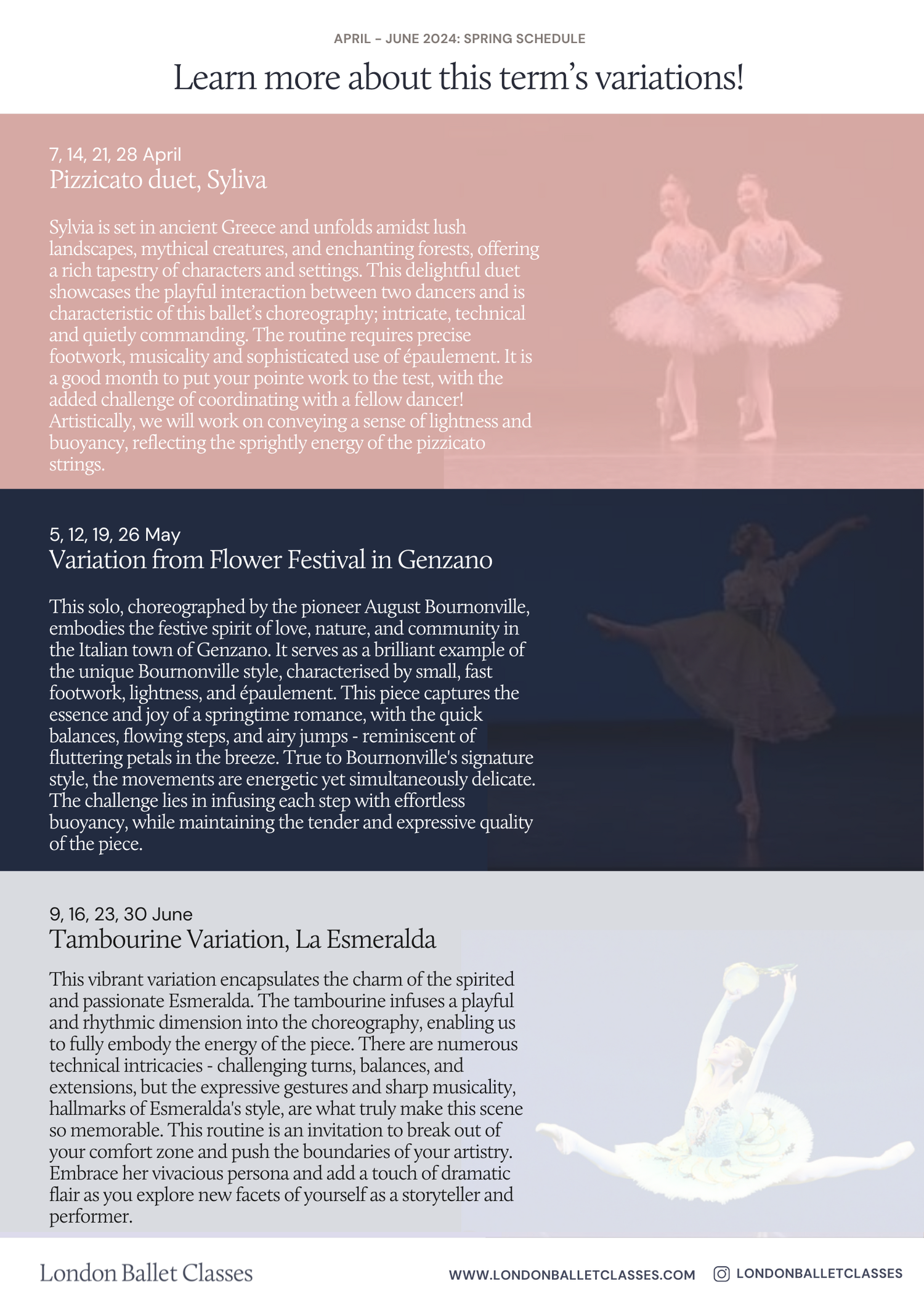 APRIL – JUNE 2024: SPRING SCHEDULE

Learn more about this term's variations!

7, 14, 21, 28 April
Pizzicato duet, Syliva

Sylvia is set in ancient Greece and unfolds amidst lush landscapes, mythical creatures, and enchanting forests, offering a rich tapestry of characters and settings. This delightful duet showcases the playful interaction between two dancers and is characteristic of this ballet's choreography; intricate, technical and quietly commanding. The routine requires precise footwork, musicality and sophisticated use of épaulement. It is a good month to put your pointe work to the test, with the added challenge of coordinating with a fellow dancer! Artistically, we will work on conveying a sense of lightness and buoyancy, reflecting the sprightly energy of the pizzicato strings.

5, 12, 19, 26 May
Variation from Flower Festival in Genzano

This solo, choreographed by the pioneer August Bournonville, embodies the festive spirit of love, nature, and community in the Italian town of Genzano. It serves as a brilliant example of the unique Bournonville style, characterised by small, fast footwork, lightness, and épaulement. This piece captures the essence and joy of a springtime romance, with the quick balances, flowing steps, and airy jumps - reminiscent of fluttering petals in the breeze. True to Bournonville's signature style, the movements are energetic yet simultaneously delicate. The challenge lies in infusing each step with effortless buoyancy, while maintaining the tender and expressive quality of the piece.

9, 16, 23, 30 June
Tambourine Variation, La Esmeralda

This vibrant variation encapsulates the charm of the spirited and passionate Esmeralda. The tambourine infuses a playful and rhythmic dimension into the choreography, enabling us to fully embody the energy of the piece. There are numerous technical intricacies - challenging turns, balances, and extensions, but the expressive gestures and sharp musicality, hallmarks of Esmeralda's style, are what truly make this scene so memorable. This routine is an invitation to break out of your comfort zone and push the boundaries of your artistry. Embrace her vivacious persona and add a touch of dramatic flair as you explore new facets of yourself as a storyteller and performer.

London Ballet Classes

WWW.LONDONBALLETCLASSES.COM

LONDONBALLETCLASSES